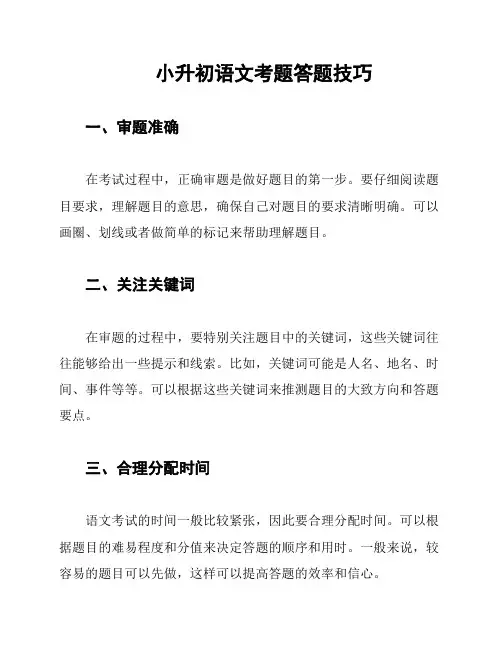 小升初语文考题答题技巧

一、审题准确

在考试过程中，正确审题是做好题目的第一步。要仔细阅读题目要求，理解题目的意思，确保自己对题目的要求清晰明确。可以画圈、划线或者做简单的标记来帮助理解题目。

二、关注关键词

在审题的过程中，要特别关注题目中的关键词，这些关键词往往能够给出一些提示和线索。比如，关键词可能是人名、地名、时间、事件等等。可以根据这些关键词来推测题目的大致方向和答题要点。

三、合理分配时间

语文考试的时间一般比较紧张，因此要合理分配时间。可以根据题目的难易程度和分值来决定答题的顺序和用时。一般来说，较容易的题目可以先做，这样可以提高答题的效率和信心。